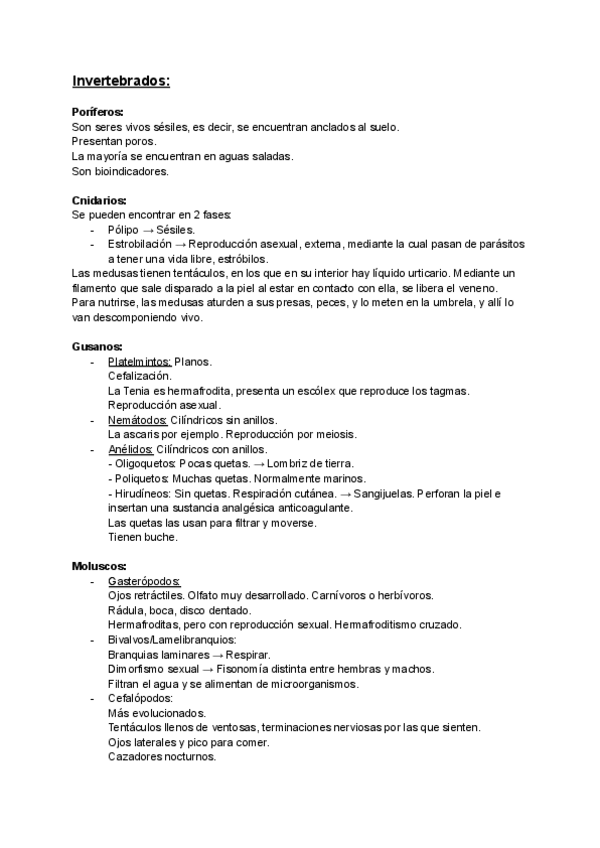 Invertebrados:

Poríferos:
Son seres vivos sésiles, es decir, se encuentran anclados al suelo.
Presentan poros.
La mayoría se encuentran en aguas saladas.
Son bioindicadores.

Cnidarios:
Se pueden encontrar en 2 fases:
- Pólipo → Sésiles.
- Estrobilación → Reproducción asexual, externa, mediante la cual pasan de parásitos a tener una vida libre, estróbilos.

Las medusas tienen tentáculos, en los que en su interior hay líquido urticario. Mediante un filamento que sale disparado a la piel al estar en contacto con ella, se libera el veneno. Para nutrirse, las medusas aturden a sus presas, peces, y lo meten en la umbrela, y allí lo van descomponiendo vivo.

Gusanos:
- Platelmintos: Planos.
Cefalización.
La Tenia es hermafrodita, presenta un escólex que reproduce los tagmas.
Reproducción asexual.
- Nemátodos: Cilíndricos sin anillos.
La ascaris por ejemplo. Reproducción por meiosis.
- Anélidos: Cilíndricos con anillos.
- Oligoquetos: Pocas quetas. → Lombriz de tierra.
- Poliquetos: Muchas quetas. Normalmente marinos.
- Hirudíneos: Sin quetas. Respiración cutánea. → Sangijuelas. Perforan la piel e insertan una sustancia analgésica anticoagulante.
Las quetas las usan para filtrar y moverse.
Tienen buche.

Moluscos:
- Gasterópodos:
Ojos retráctiles. Olfato muy desarrollado. Carnívoros o herbívoros.
Rádula, boca, disco dentado.
Hermafroditas, pero con reproducción sexual. Hermafroditismo cruzado.
- Bivalvos/Lamelibranquios:
Branquias laminares → Respirar.
Dimorfismo sexual → Fisonomía distinta entre hembras y machos.
Filtran el agua y se alimentan de microorganismos.
- Cefalópodos:
Más evolucionados.
Tentáculos llenos de ventosas, terminaciones nerviosas por las que sienten.
Ojos laterales y pico para comer.
Cazadores nocturnos.